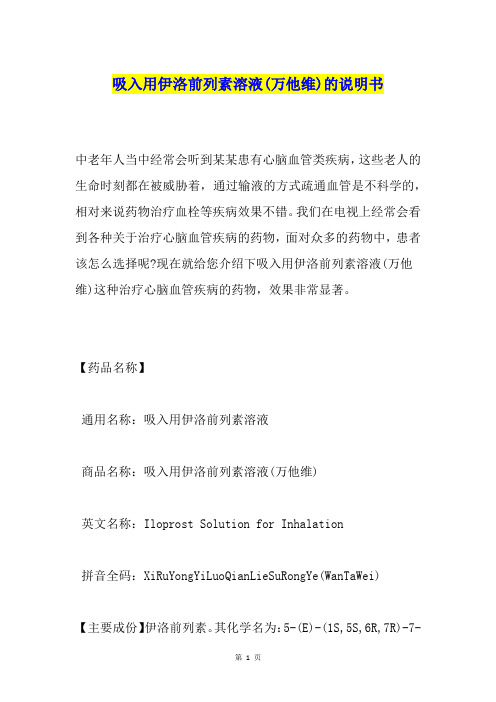 吸入用伊洛前列素溶液(万他维)的说明书

中老年人当中经常会听到某某患有心脑血管类疾病，这些老人的生命时刻都在被威胁着，通过输液的方式疏通血管是不科学的，相对来说药物治疗血栓等疾病效果不错。我们在电视上经常会看到各种关于治疗心脑血管疾病的药物，面对众多的药物中，患者该怎么选择呢?现在就给您介绍下吸入用伊洛前列素溶液(万他维)这种治疗心脑血管疾病的药物，效果非常显著。

【药品名称】

通用名称：吸入用伊洛前列素溶液

商品名称：吸入用伊洛前列素溶液(万他维)

英文名称：Iloprost Solution for Inhalation

拼音全码：XiRuYongYiLuoQianLieSuRongYe(WanTaWei)

【主要成份】伊洛前列素。其化学名为:5-(E)-(1S,5S,6R,7R)-7-

第 1 页